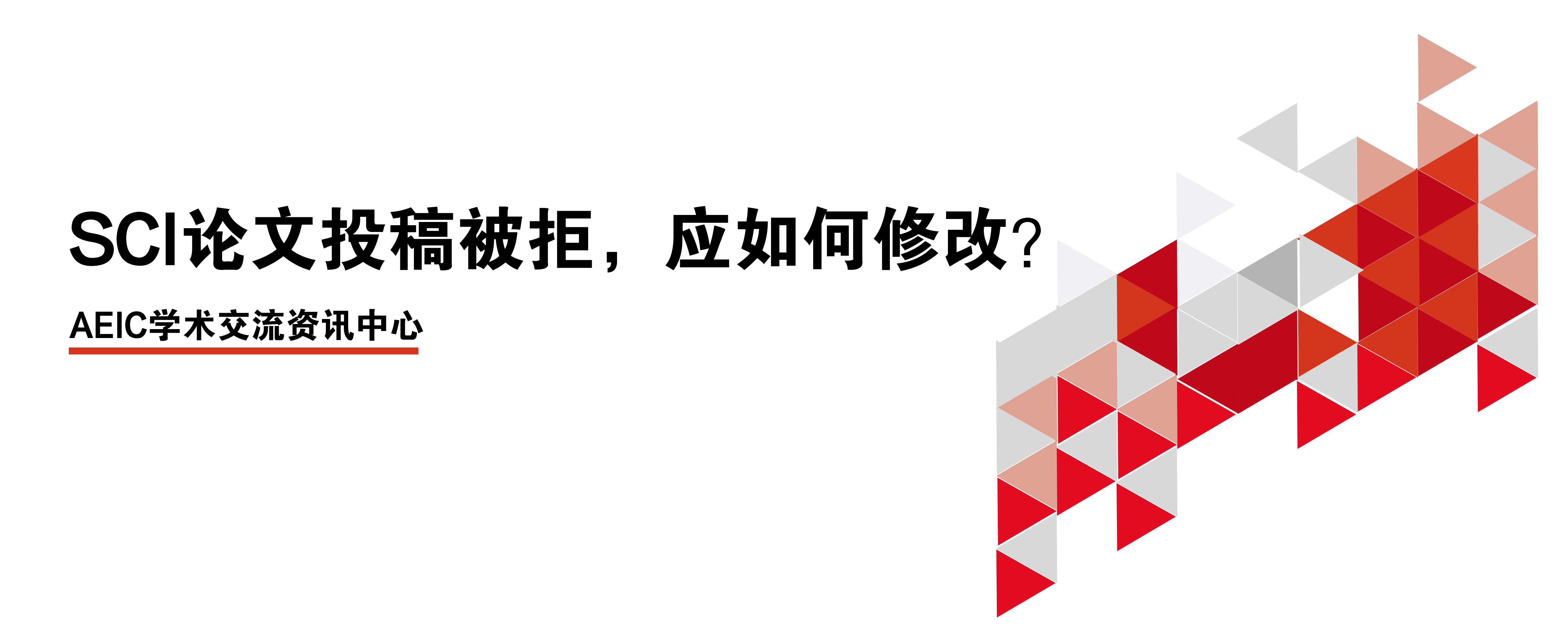 SCI论文投稿被拒，应如何修改?

AEIC学术交流资讯中心